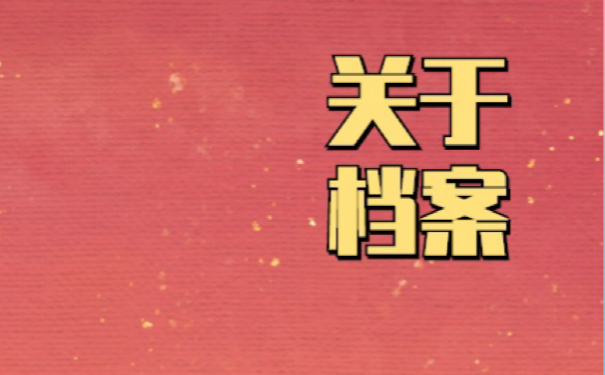 关于
档案